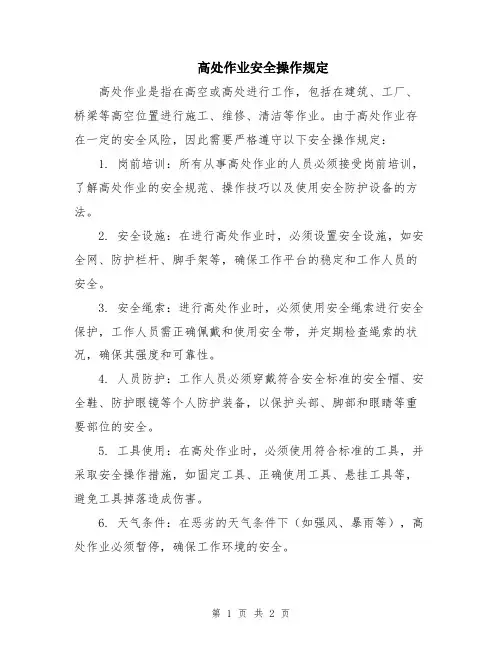 高处作业安全操作规定

高处作业是指在高空或高处进行工作，包括在建筑、工厂、桥梁等高空位置进行施工、维修、清洁等作业。由于高处作业存在一定的安全风险，因此需要严格遵守以下安全操作规定：

1. 岗前培训：所有从事高处作业的人员必须接受岗前培训，了解高处作业的安全规范、操作技巧以及使用安全防护设备的方法。

2. 安全设施：在进行高处作业时，必须设置安全设施，如安全网、防护栏杆、脚手架等，确保工作平台的稳定和工作人员的安全。

3. 安全绳索：进行高处作业时，必须使用安全绳索进行安全保护，工作人员需正确佩戴和使用安全带，并定期检查绳索的状况，确保其强度和可靠性。

4. 人员防护：工作人员必须穿戴符合安全标准的安全帽、安全鞋、防护眼镜等个人防护装备，以保护头部、脚部和眼睛等重要部位的安全。

5. 工具使用：在高处作业时，必须使用符合标准的工具，并采取安全操作措施，如固定工具、正确使用工具、悬挂工具等，避免工具掉落造成伤害。

6. 天气条件：在恶劣的天气条件下（如强风、暴雨等），高处作业必须暂停，确保工作环境的安全。

第 1 页 共 2 页